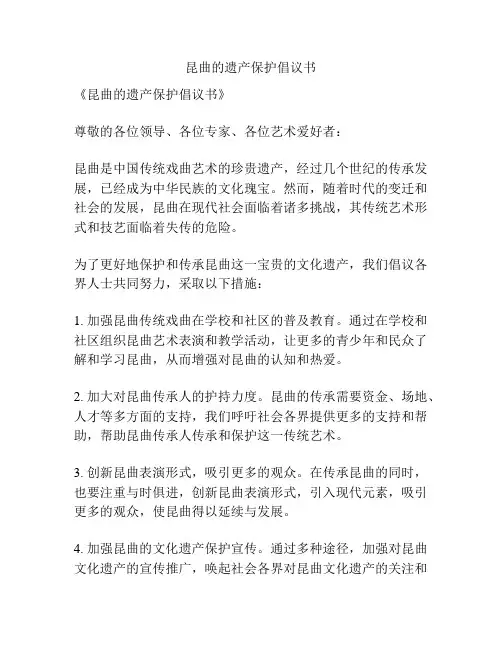 昆曲的遗产保护倡议书

《昆曲的遗产保护倡议书》

尊敬的各位领导、各位专家、各位艺术爱好者：

昆曲是中国传统戏曲艺术的珍贵遗产，经过几个世纪的传承发展，已经成为中华民族的文化瑰宝。然而，随着时代的变迁和社会的发展，昆曲在现代社会面临着诸多挑战，其传统艺术形式和技艺面临着失传的危险。

为了更好地保护和传承昆曲这一宝贵的文化遗产，我们倡议各界人士共同努力，采取以下措施：

1. 加强昆曲传统戏曲在学校和社区的普及教育。通过在学校和社区组织昆曲艺术表演和教学活动，让更多的青少年和民众了解和学习昆曲，从而增强对昆曲的认知和热爱。

2. 加大对昆曲传承人的护持力度。昆曲的传承需要资金、场地、人才等多方面的支持，我们呼吁社会各界提供更多的支持和帮助，帮助昆曲传承人传承和保护这一传统艺术。

3. 创新昆曲表演形式，吸引更多的观众。在传承昆曲的同时，也要注重与时俱进，创新昆曲表演形式，引入现代元素，吸引更多的观众，使昆曲得以延续与发展。

4. 加强昆曲的文化遗产保护宣传。通过多种途径，加强对昆曲文化遗产的宣传推广，唤起社会各界对昆曲文化遗产的关注和